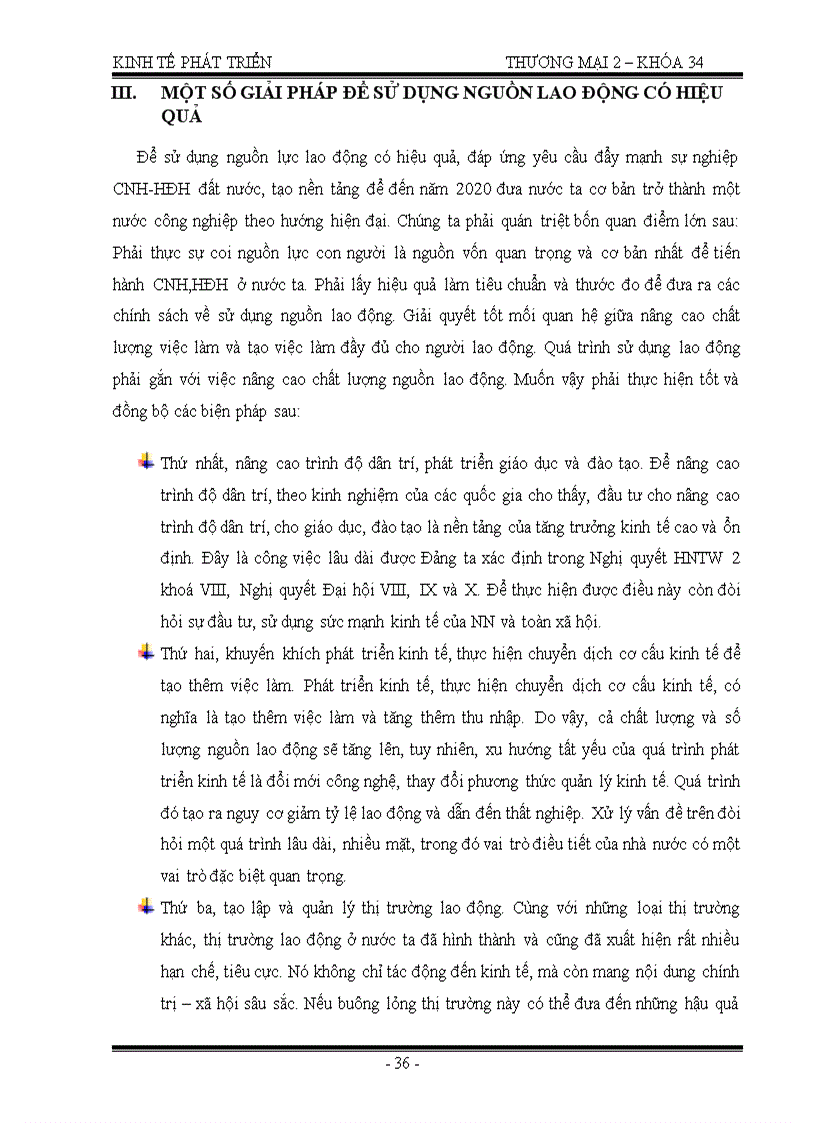 KINH TẾ PHÁT TRIỂN THƯƠNG MẠI 2 – KHÓA 34

III. MỘT SỐ GIẢI PHÁP ĐỂ SỬ DỤNG NGUỒN LAO ĐỘNG CÓ HIỆU QUẢ

Để sử dụng nguồn lực lao động có hiệu quả, đáp ứng yêu cầu đẩy mạnh sự nghiệp CNH-HĐH đất nước, tạo nền tảng để đến năm 2020 đưa nước ta cơ bản trở thành một nước công nghiệp theo hướng hiện đại. Chúng ta phải quán triệt bốn quan điểm lớn sau: Phải thực sự coi nguồn lực con người là nguồn vốn quan trọng và cơ bản nhất để tiến hành CNH,HĐH ở nước ta. Phải lấy hiệu quả làm tiêu chuẩn và thước đo để đưa ra các chính sách về sử dụng nguồn lao động. Giải quyết tốt mối quan hệ giữa nâng cao chất lượng việc làm và tạo việc làm đầy đủ cho người lao động. Quá trình sử dụng lao động phải gắn với việc nâng cao chất lượng nguồn lao động. Muốn vậy phải thực hiện tốt và đồng bộ các biện pháp sau:

Thứ nhất, nâng cao trình độ dân trí, phát triển giáo dục và đào tạo. Để nâng cao trình độ dân trí, theo kinh nghiệm của các quốc gia cho thấy, đầu tư cho nâng cao trình độ dân trí, cho giáo dục, đào tạo là nền tảng của tăng trưởng kinh tế cao và ổn định. Đây là công việc lâu dài được Đảng ta xác định trong Nghị quyết HNTW 2 khoá VIII, Nghị quyết Đại hội VIII, IX và X. Để thực hiện được điều này còn đòi hỏi sự đầu tư, sử dụng sức mạnh kinh tế của NN và toàn xã hội.

Thứ hai, khuyến khích phát triển kinh tế, thực hiện chuyển dịch cơ cấu kinh tế để tạo thêm việc làm. Phát triển kinh tế, thực hiện chuyển dịch cơ cấu kinh tế, có nghĩa là tạo thêm việc làm và tăng thêm thu nhập. Do vậy, cả chất lượng và số lượng nguồn lao động sẽ tăng lên, tuy nhiên, xu hướng tất yếu của quá trình phát triển kinh tế là đổi mới công nghệ, thay đổi phương thức quản lý kinh tế. Quá trình đó tạo ra nguy cơ giảm tỷ lệ lao động và dẫn đến thất nghiệp. Xử lý vấn đề trên đòi hỏi một quá trình lâu dài, nhiều mặt, trong đó vai trò điều tiết của nhà nước có một vai trò đặc biệt quan trọng.

Thứ ba, tạo lập và quản lý thị trường lao động. Cùng với những loại thị trường khác, thị trường lao động ở nước ta đã hình thành và cũng đã xuất hiện rất nhiều hạn chế, tiêu cực. Nó không chỉ tác động đến kinh tế, mà còn mang nội dung chính trị – xã hội sâu sắc. Nếu buông lỏng thị trường này có thể đưa đến những hậu quả

- 36 -